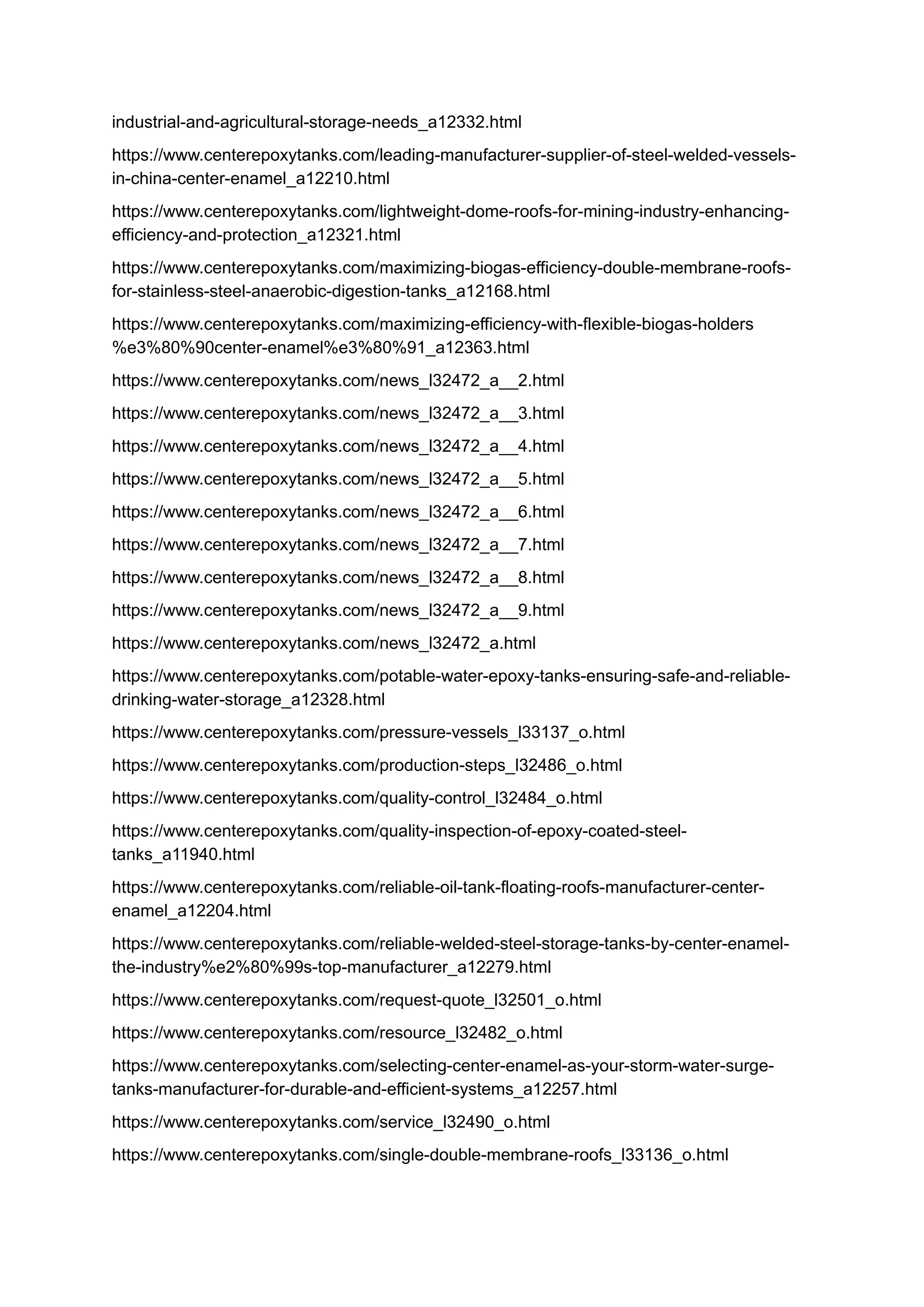 industrial-and-agricultural-storage-needs_a12332.html

https://www.centerepoxytanks.com/leading-manufacturer-supplier-of-steel-welded-vessels-in-china-center-enamel_a12210.html

https://www.centerepoxytanks.com/lightweight-dome-roofs-for-mining-industry-enhancing-efficiency-and-protection_a12321.html

https://www.centerepoxytanks.com/maximizing-biogas-efficiency-double-membrane-roofs-for-stainless-steel-anaerobic-digestion-tanks_a12168.html

https://www.centerepoxytanks.com/maximizing-efficiency-with-flexible-biogas-holders%e3%80%90center-enamel%e3%80%91_a12363.html

https://www.centerepoxytanks.com/news_l32472_a__2.html

https://www.centerepoxytanks.com/news_l32472_a__3.html

https://www.centerepoxytanks.com/news_l32472_a__4.html

https://www.centerepoxytanks.com/news_l32472_a__5.html

https://www.centerepoxytanks.com/news_l32472_a__6.html

https://www.centerepoxytanks.com/news_l32472_a__7.html

https://www.centerepoxytanks.com/news_l32472_a__8.html

https://www.centerepoxytanks.com/news_l32472_a__9.html

https://www.centerepoxytanks.com/news_l32472_a.html

https://www.centerepoxytanks.com/potable-water-epoxy-tanks-ensuring-safe-and-reliable-drinking-water-storage_a12328.html

https://www.centerepoxytanks.com/pressure-vessels_l33137_o.html

https://www.centerepoxytanks.com/production-steps_l32486_o.html

https://www.centerepoxytanks.com/quality-control_l32484_o.html

https://www.centerepoxytanks.com/quality-inspection-of-epoxy-coated-steel-tanks_a11940.html

https://www.centerepoxytanks.com/reliable-oil-tank-floating-roofs-manufacturer-center-enamel_a12204.html

https://www.centerepoxytanks.com/reliable-welded-steel-storage-tanks-by-center-enamel-the-industry%e2%80%99s-top-manufacturer_a12279.html

https://www.centerepoxytanks.com/request-quote_l32501_o.html

https://www.centerepoxytanks.com/resource_l32482_o.html

https://www.centerepoxytanks.com/selecting-center-enamel-as-your-storm-water-surge-tanks-manufacturer-for-durable-and-efficient-systems_a12257.html

https://www.centerepoxytanks.com/service_l32490_o.html

https://www.centerepoxytanks.com/single-double-membrane-roofs_l33136_o.html